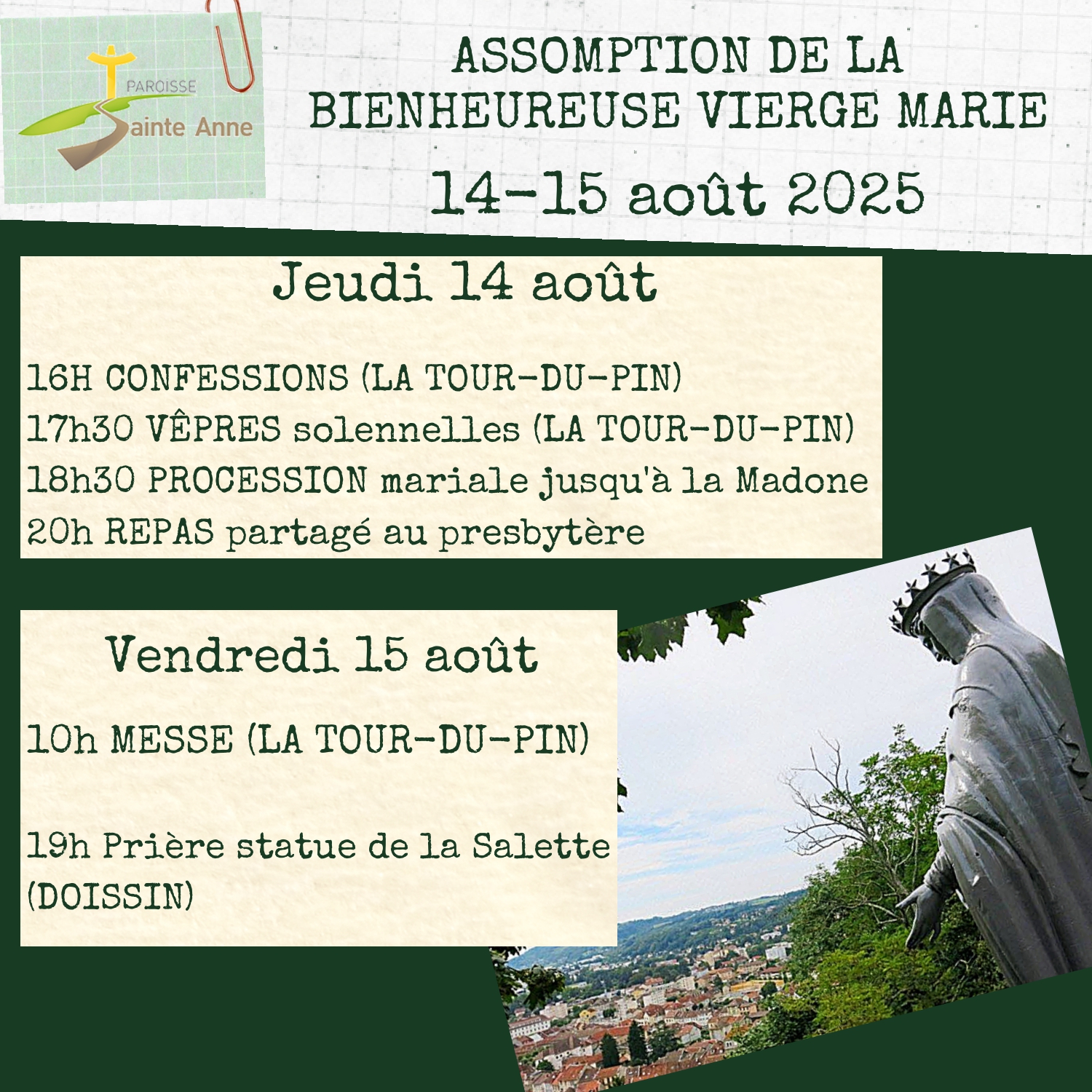 PAROISSE
Sainte Anne

ASSOMPTION DE LA BIENHEUREUSE VIERGE MARIE
14-15 août 2025

Jeudi 14 août

16H CONFESSIONS (LA TOUR-DU-PIN)
17h30 VÊPRES solennelles (LA TOUR-DU-PIN)
18h30 PROCESSION mariale jusqu'à la Madone
20h REPAS partagé au presbytère

Vendredi 15 août

10h MESSE (LA TOUR-DU-PIN)

19h Prière statue de la Salette (DOISSIN)